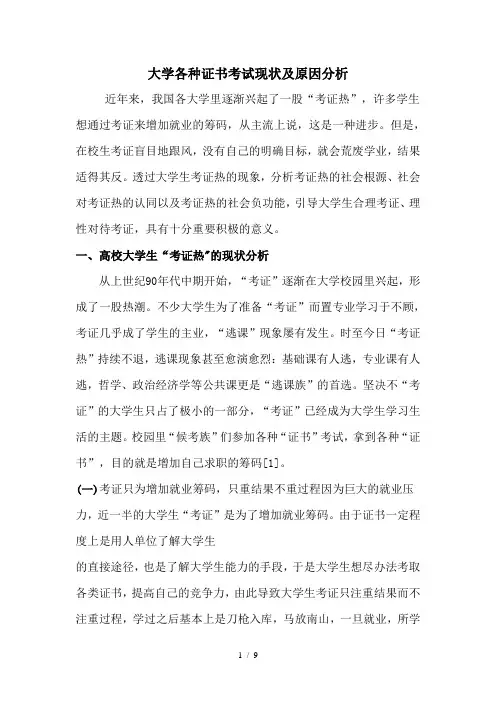 大学各种证书考试现状及原因分析

近年来，我国各大学里逐渐兴起了一股“考证热”，许多学生想通过考证来增加就业的筹码，从主流上说，这是一种进步。但是，在校生考证盲目地跟风，没有自己的明确目标，就会荒废学业，结果适得其反。透过大学生考证热的现象，分析考证热的社会根源、社会对考证热的认同以及考证热的社会负功能，引导大学生合理考证、理性对待考证，具有十分重要积极的意义。

一、高校大学生“考证热”的现状分析

从上世纪90年代中期开始，“考证”逐渐在大学校园里兴起，形成了一股热潮。不少大学生为了准备“考证”而置专业学习于不顾，考证几乎成了学生的主业，“逃课”现象屡有发生。时至今日“考证热”持续不退，逃课现象甚至愈演愈烈：基础课有人逃，专业课有人逃，哲学、政治经济学等公共课更是“逃课族”的首选。坚决不“考证”的大学生只占了极小的一部分，“考证”已经成为大学生学习生活的主题。校园里“候考族”们参加各种“证书”考试，拿到各种“证书”，目的就是增加自己求职的筹码[1]。

(一)考证只为增加就业筹码，只重结果不重过程因为巨大的就业压力，近一半的大学生“考证”是为了增加就业筹码。由于证书一定程度上是用人单位了解大学生

的直接途径，也是了解大学生能力的手段，于是大学生想尽办法考取各类证书，提高自己的竞争力，由此导致大学生考证只注重结果而不注重过程，学过之后基本上是刀枪入库，马放南山，一旦就业，所学

1 / 9